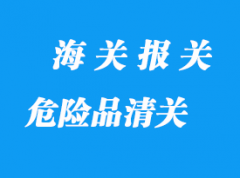 海关报关

危险品清关